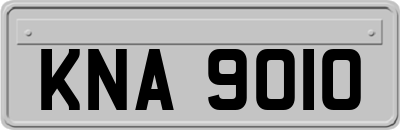 KNA 9010